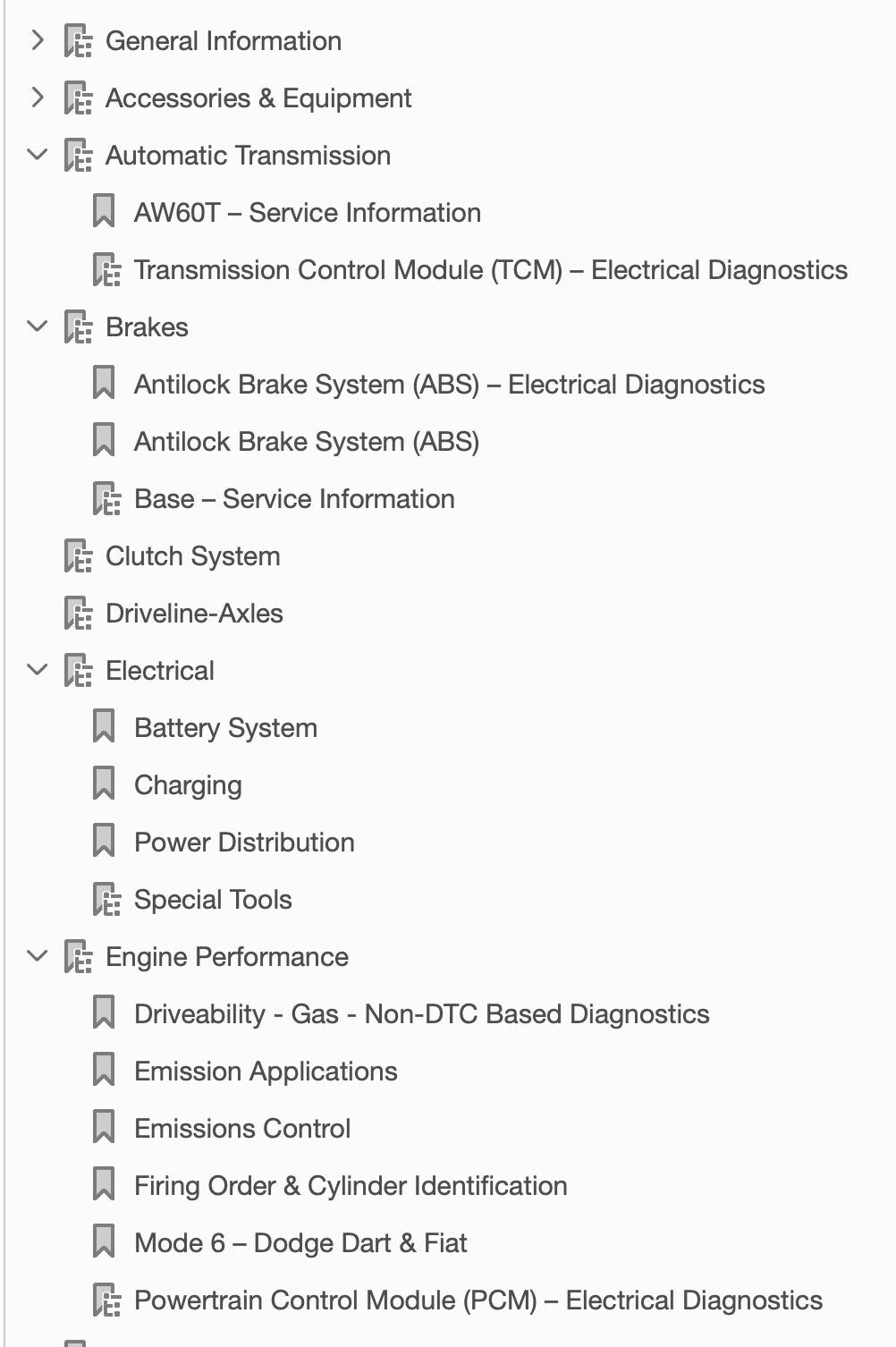 General Information
Accessories & Equipment
Automatic Transmission
AW60T – Service Information
Transmission Control Module (TCM) – Electrical Diagnostics
Brakes
Antilock Brake System (ABS) – Electrical Diagnostics
Antilock Brake System (ABS)
Base – Service Information
Clutch System
Driveline-Axles
Electrical
Battery System
Charging
Power Distribution
Special Tools
Engine Performance
Driveability - Gas - Non-DTC Based Diagnostics
Emission Applications
Emissions Control
Firing Order & Cylinder Identification
Mode 6 – Dodge Dart & Fiat
Powertrain Control Module (PCM) – Electrical Diagnostics